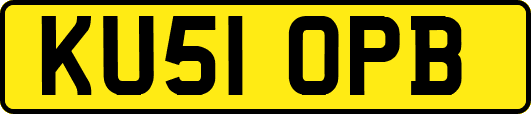 KU51 OPB